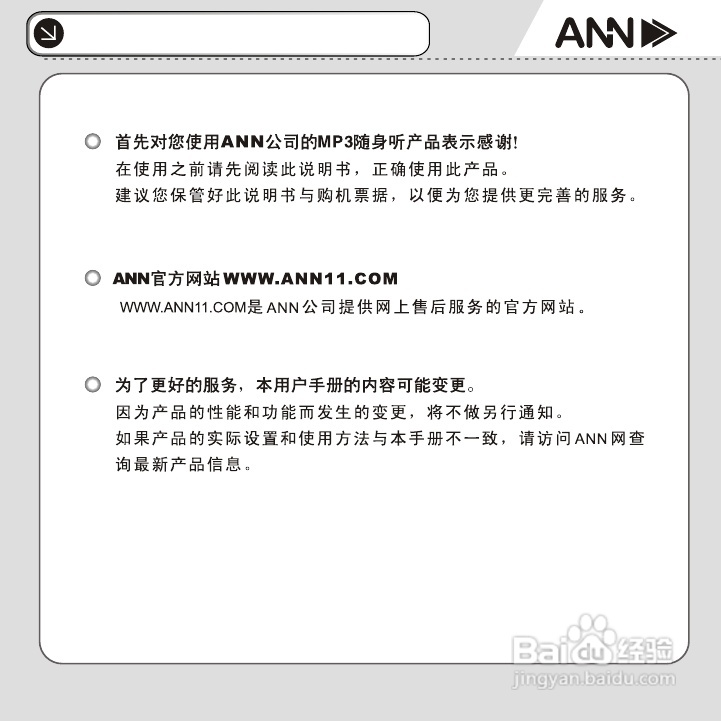 ANN

首先对您使用ANN公司的MP3随身听产品表示感谢!
在使用之前请先阅读此说明书，正确使用此产品。
建议您保管好此说明书与购机票据，以便为您提供更完善的服务。

ANN官方网站WWW.ANN11.COM
WWW.ANN11.COM是ANN公司提供网上售后服务的官方网站。

为了更好的服务，本用户手册的内容可能变更。
因为产品的性能和功能而发生的变更，将不做另行通知。
如果产品的实际设置和使用方法与本手册不一致，请访问ANN网查询最新产品信息。

Baidu经验
jingyan.baidu.com